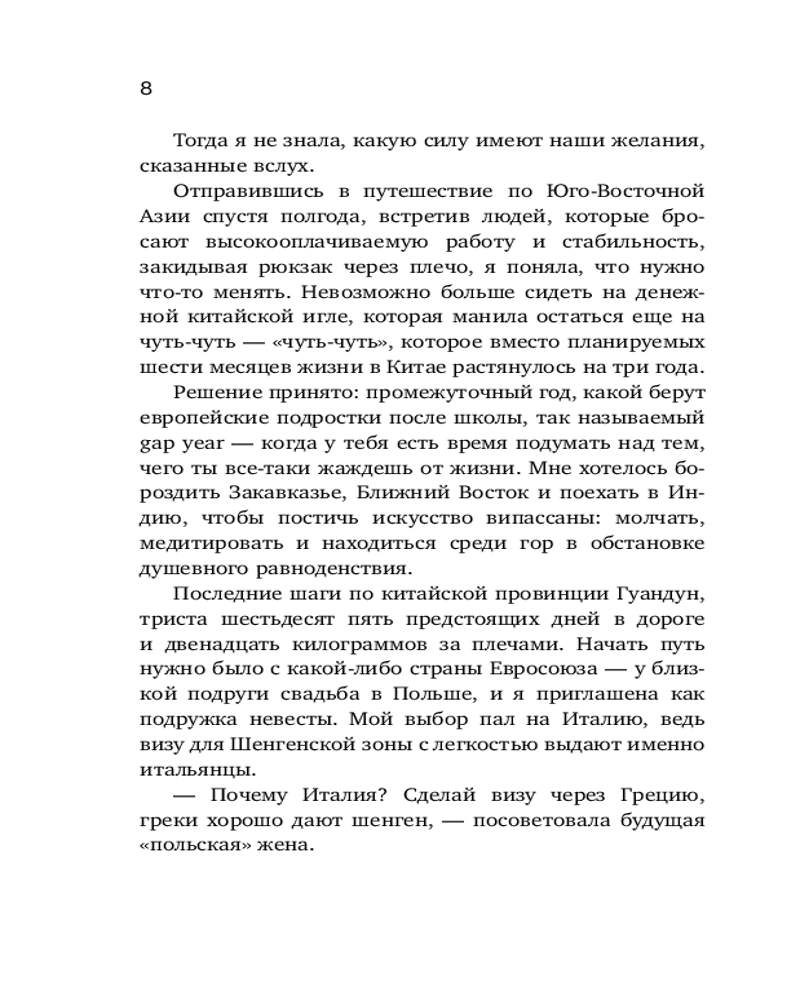 8

Тогда я не знала, какую силу имеют наши желания, сказанные вслух.

Отправившись в путешествие по Юго-Восточной Азии спустя полгода, встретив людей, которые бросают высокооплачиваемую работу и стабильность, закидывая рюкзак через плечо, я поняла, что нужно что-то менять. Невозможно больше сидеть на денежной китайской игле, которая манила остаться еще на чуть-чуть — «чуть-чуть», которое вместо планируемых шести месяцев жизни в Китае растянулось на три года.

Решение принято: промежуточный год, какой берут европейские подростки после школы, так называемый gap year — когда у тебя есть время подумать над тем, чего ты все-таки жаждешь от жизни. Мне хотелось бороздить Закавказье, Ближний Восток и поехать в Индию, чтобы постичь искусство випассаны: молчать, медитировать и находиться среди гор в обстановке душевного равноденствия.

Последние шаги по китайской провинции Гуандун, триста шестьдесят пять предстоящих дней в дороге и двенадцать килограммов за плечами. Начать путь нужно было с какой-либо страны Евросоюза — у близкой подруги свадьба в Польше, и я приглашена как подружка невесты. Мой выбор пал на Италию, ведь визу для Шенгенской зоны с легкостью выдают именно итальянцы.

— Почему Италия? Сделай визу через Грецию, греки хорошо дают шенген, — посоветовала будущая «польская» жена.